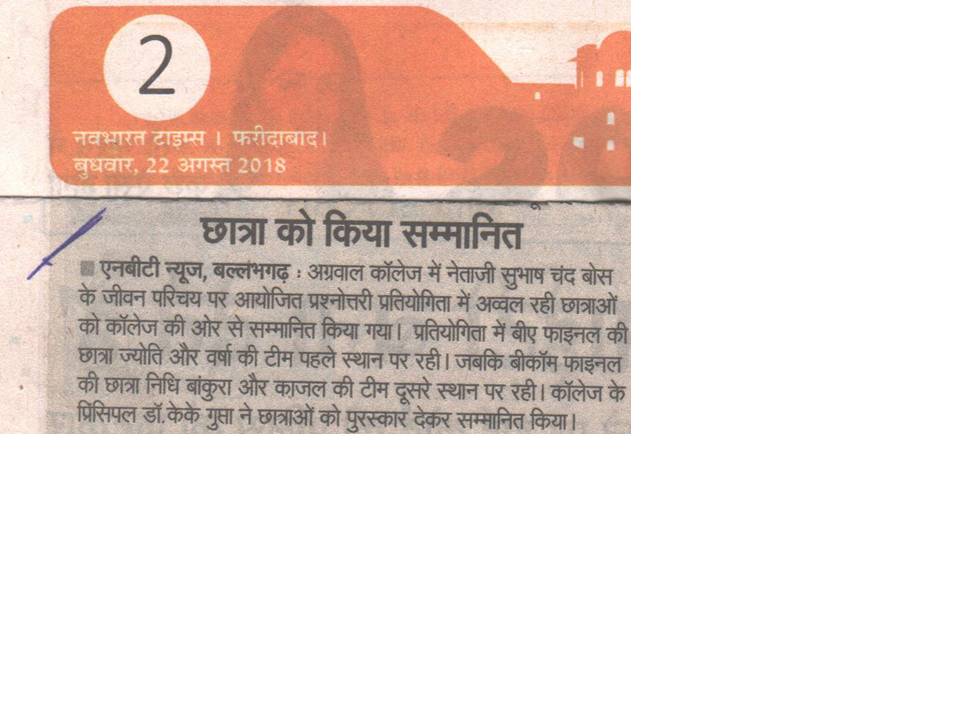 2

नवभारत टाइम्स । फरीदाबाद।
बुधवार, 22 अगस्त 2018

छात्रा को किया सम्मानित

■ एनबीटी न्यूज, बल्लभगढ़ : अग्रवाल कॉलेज में नेताजी सुभाष चंद बोस के जीवन परिचय पर आयोजित प्रश्नोत्तरी प्रतियोगिता में अव्वल रही छात्राओं को कॉलेज की ओर से सम्मानित किया गया। प्रतियोगिता में बीए फाइनल की छात्रा ज्योति और वर्षा की टीम पहले स्थान पर रही। जबकि बीकॉम फाइनल की छात्रा निधि बांकुरा और काजल की टीम दूसरे स्थान पर रही। कॉलेज के प्रिंसिपल डॉ.केके गुप्ता ने छात्राओं को पुरस्कार देकर सम्मानित किया।